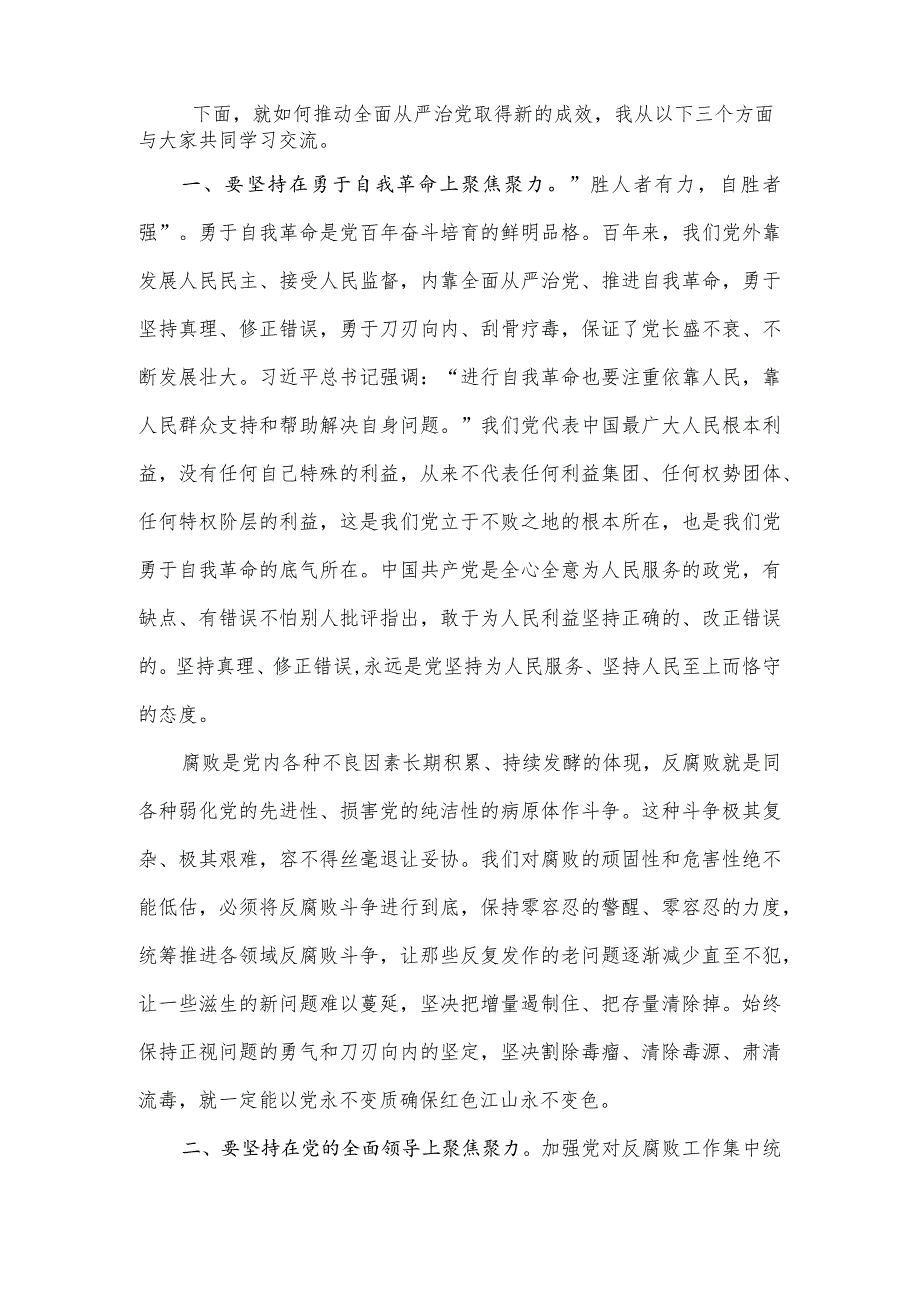 下面，就如何推动全面从严治党取得新的成效，我从以下三个方面与大家共同学习交流。

一、要坚持在勇于自我革命上聚焦聚力。”胜人者有力，自胜者强”。勇于自我革命是党百年奋斗培育的鲜明品格。百年来，我们党外靠发展人民民主、接受人民监督，内靠全面从严治党、推进自我革命，勇于坚持真理、修正错误，勇于刀刃向内、刮骨疗毒，保证了党长盛不衰、不断发展壮大。习近平总书记强调：“进行自我革命也要注重依靠人民，靠人民群众支持和帮助解决自身问题。”我们党代表中国最广大人民根本利益，没有任何自己特殊的利益，从来不代表任何利益集团、任何权势团体、任何特权阶层的利益，这是我们党立于不败之地的根本所在，也是我们党勇于自我革命的底气所在。中国共产党是全心全意为人民服务的政党，有缺点、有错误不怕别人批评指出，敢于为人民利益坚持正确的、改正错误的。坚持真理、修正错误,永远是党坚持为人民服务、坚持人民至上而恪守的态度。

腐败是党内各种不良因素长期积累、持续发酵的体现，反腐败就是同各种弱化党的先进性、损害党的纯洁性的病原体作斗争。这种斗争极其复杂、极其艰难，容不得丝毫退让妥协。我们对腐败的顽固性和危害性绝不能低估，必须将反腐败斗争进行到底，保持零容忍的警醒、零容忍的力度，统筹推进各领域反腐败斗争，让那些反复发作的老问题逐渐减少直至不犯，让一些滋生的新问题难以蔓延，坚决把增量遏制住、把存量清除掉。始终保持正视问题的勇气和刀刃向内的坚定，坚决割除毒瘤、清除毒源、肃清流毒，就一定能以党永不变质确保红色江山永不变色。

二、要坚持在党的全面领导上聚焦聚力。加强党对反腐败工作集中统